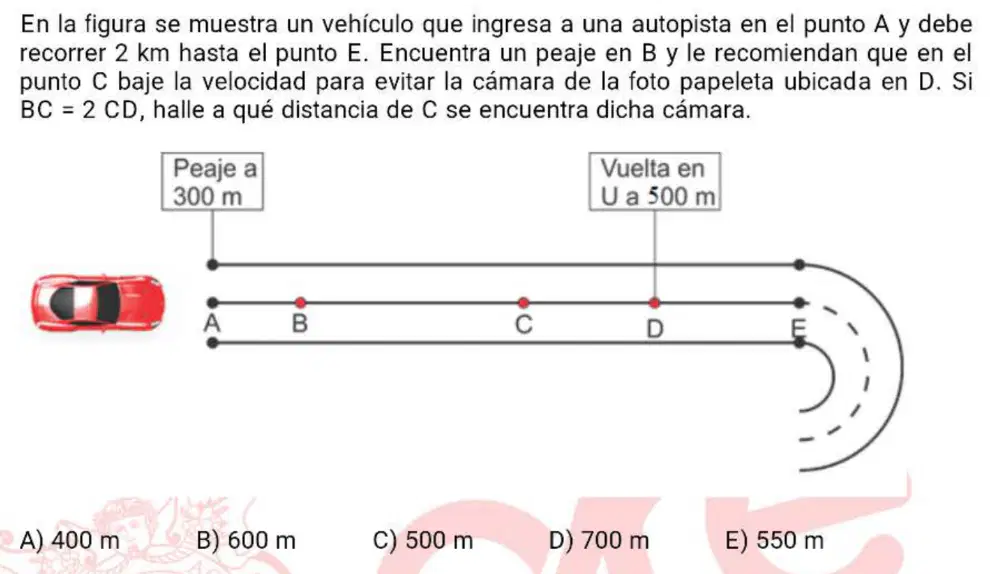 En la figura se muestra un vehículo que ingresa a una autopista en el punto A y debe recorrer 2 km hasta el punto E. Encuentra un peaje en B y le recomiendan que en el punto C baje la velocidad para evitar la cámara de la foto papeleta ubicada en D. Si BC = 2 CD, halle a qué distancia de C se encuentra dicha cámara.

Peaje a 300 m

Vuelta en U a 500 m

A B C D E

A) 400 m B) 600 m C) 500 m D) 700 m E) 550 m